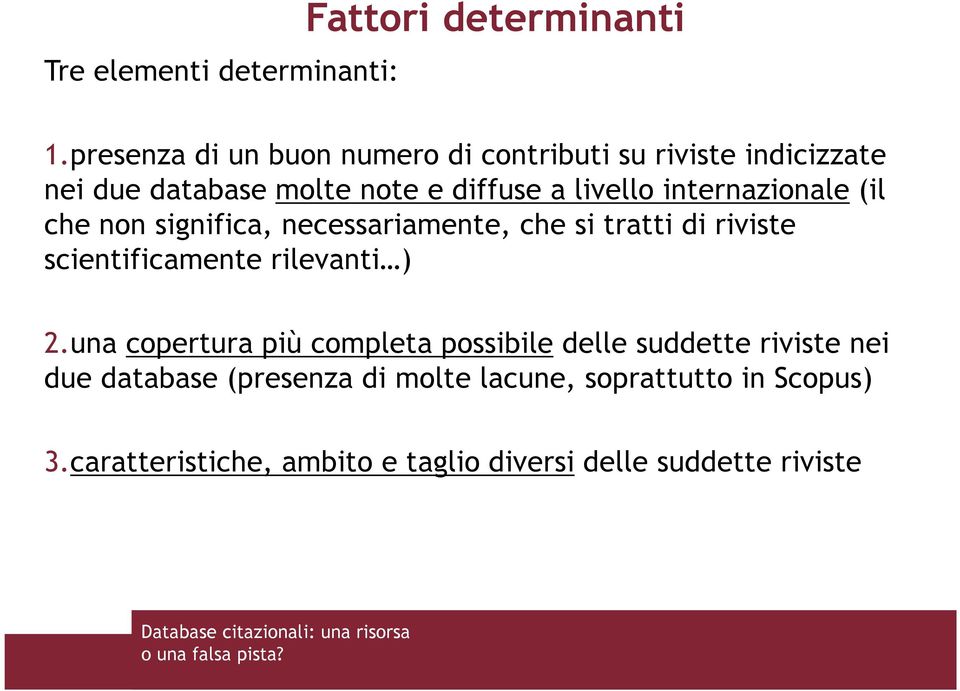 Fattori determinanti

Tre elementi determinanti:

1.presenza di un buon numero di contributi su riviste indicizzate nei due database molte note e diffuse a livello internazionale (il che non significa, necessariamente, che si tratti di riviste scientificamente rilevanti…)

2.una copertura più completa possibile delle suddette riviste nei due database (presenza di molte lacune, soprattutto in Scopus)

3.caratteristiche, ambito e taglio diversi delle suddette riviste

Database citazionali: una risorsa o una falsa pista?